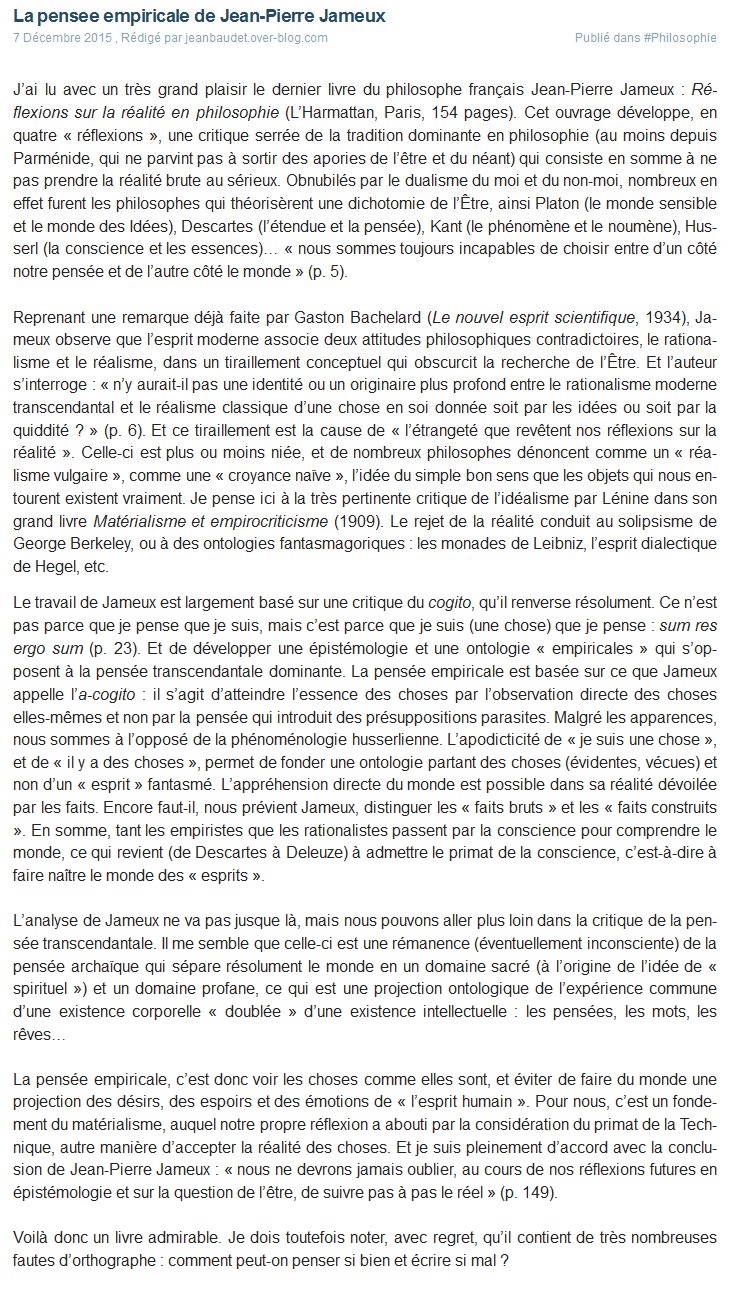 La pensee empiricale de Jean-Pierre Jameux

7 Décembre 2015 , Rédigé par jeanbaudet.over-blog.com

Publié dans #Philosophie

J'ai lu avec un très grand plaisir le dernier livre du philosophe français Jean-Pierre Jameux : Réflexions sur la réalité en philosophie (L'Harmattan, Paris, 154 pages). Cet ouvrage développe, en quatre « réflexions », une critique serrée de la tradition dominante en philosophie (au moins depuis Parménide, qui ne parvint pas à sortir des apories de l'être et du néant) qui consiste en somme à ne pas prendre la réalité brute au sérieux. Obnubilés par le dualisme du moi et du non-moi, nombreux en effet furent les philosophes qui théorisèrent une dichotomie de l'Être, ainsi Platon (le monde sensible et le monde des Idées), Descartes (l'étendue et la pensée), Kant (le phénomène et le noumène), Husserl (la conscience et les essences)… « nous sommes toujours incapables de choisir entre d'un côté notre pensée et de l'autre côté le monde » (p. 5).

Reprenant une remarque déjà faite par Gaston Bachelard (Le nouvel esprit scientifique, 1934), Jameux observe que l'esprit moderne associe deux attitudes philosophiques contradictoires, le rationalisme et le réalisme, dans un tiraillement conceptuel qui obscurcit la recherche de l'Être. Et l'auteur s'interroge : « n'y aurait-il pas une identité ou un originaire plus profond entre le rationalisme moderne transcendantal et le réalisme classique d'une chose en soi donnée soit par les idées ou soit par la quiddité ? » (p. 6). Et ce tiraillement est la cause de « l'étrangeté que revêtent nos réflexions sur la réalité ». Celle-ci est plus ou moins niée, et de nombreux philosophes dénoncent comme un « réalisme vulgaire », comme une « croyance naïve », l'idée du simple bon sens que les objets qui nous entourent existent vraiment. Je pense ici à la très pertinente critique de l'idéalisme par Lénine dans son grand livre Matérialisme et empirocriticisme (1909). Le rejet de la réalité conduit au solipsisme de George Berkeley, ou à des ontologies fantasmagoriques : les monades de Leibniz, l'esprit dialectique de Hegel, etc.

Le travail de Jameux est largement basé sur une critique du cogito, qu'il renverse résolument. Ce n'est pas parce que je pense que je suis, mais c'est parce que je suis (une chose) que je pense : sum res ergo sum (p. 23). Et de développer une épistémologie et une ontologie « empiricales » qui s'opposent à la pensée transcendantale dominante. La pensée empiricale est basée sur ce que Jameux appelle l'a-cogito : il s'agit d'atteindre l'essence des choses par l'observation directe des choses elles-mêmes et non par la pensée qui introduit des présuppositions parasites. Malgré les apparences, nous sommes à l'opposé de la phénoménologie husserlienne. L'apodicticité de « je suis une chose », et de « il y a des choses », permet de fonder une ontologie partant des choses (évidentes, vécues) et non d'un « esprit » fantasmé. L'appréhension directe du monde est possible dans sa réalité dévoilée par les faits. Encore faut-il, nous prévient Jameux, distinguer les « faits bruts » et les « faits construits ». En somme, tant les empiristes que les rationalistes passent par la conscience pour comprendre le monde, ce qui revient (de Descartes à Deleuze) à admettre le primat de la conscience, c'est-à-dire à faire naître le monde des « esprits ».

L'analyse de Jameux ne va pas jusque là, mais nous pouvons aller plus loin dans la critique de la pensée transcendantale. Il me semble que celle-ci est une rémanence (éventuellement inconsciente) de la pensée archaïque qui sépare résolument le monde en un domaine sacré (à l'origine de l'idée de « spirituel ») et un domaine profane, ce qui est une projection ontologique de l'expérience commune d'une existence corporelle « doublée » d'une existence intellectuelle : les pensées, les mots, les rêves…

La pensée empiricale, c'est donc voir les choses comme elles sont, et éviter de faire du monde une projection des désirs, des espoirs et des émotions de « l'esprit humain ». Pour nous, c'est un fondement du matérialisme, auquel notre propre réflexion a abouti par la considération du primat de la Technique, autre manière d'accepter la réalité des choses. Et je suis pleinement d'accord avec la conclusion de Jean-Pierre Jameux : « nous ne devrons jamais oublier, au cours de nos réflexions futures en épistémologie et sur la question de l'être, de suivre pas à pas le réel » (p. 149).

Voilà donc un livre admirable. Je dois toutefois noter, avec regret, qu'il contient de très nombreuses fautes d'orthographe : comment peut-on penser si bien et écrire si mal ?